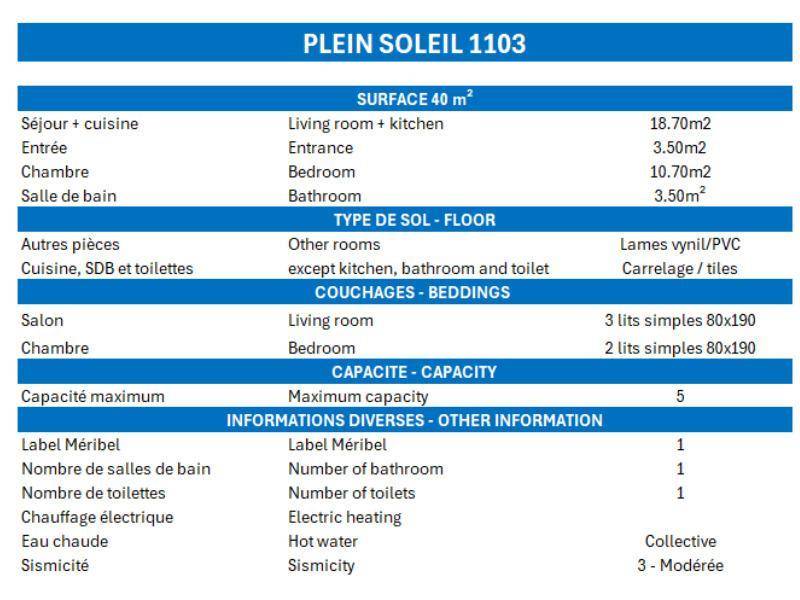 PLEIN SOLEIL 1103

| SURFACE 40 m$^2$ | | |
|---|---|---|
| Séjour + cuisine | Living room + kitchen | 18.70m2 |
| Entrée | Entrance | 3.50m2 |
| Chambre | Bedroom | 10.70m2 |
| Salle de bain | Bathroom | 3.50m$^2$ |
| TYPE DE SOL - FLOOR | | |
| Autres pièces | Other rooms | Lames vynil/PVC |
| Cuisine, SDB et toilettes | except kitchen, bathroom and toilet | Carrelage / tiles |
| COUCHAGES - BEDDINGS | | |
| Salon | Living room | 3 lits simples 80x190 |
| Chambre | Bedroom | 2 lits simples 80x190 |
| CAPACITE - CAPACITY | | |
| Capacité maximum | Maximum capacity | 5 |
| INFORMATIONS DIVERSES - OTHER INFORMATION | | |
| Label Méribel | Label Méribel | 1 |
| Nombre de salles de bain | Number of bathroom | 1 |
| Nombre de toilettes | Number of toilets | 1 |
| Chauffage électrique | Electric heating | |
| Eau chaude | Hot water | Collective |
| Sismicité | Sismicity | 3 - Modérée |